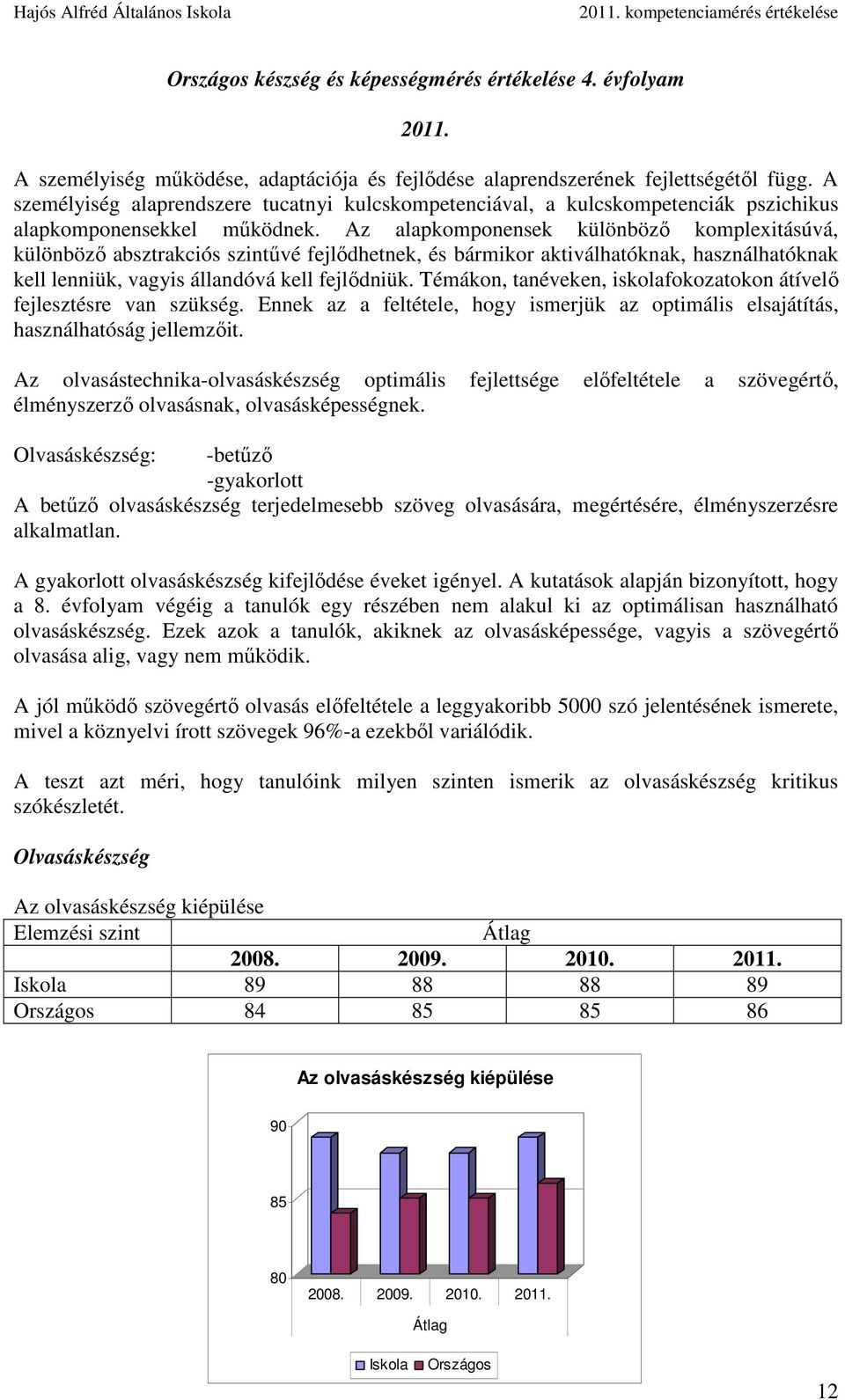 Hajós Alfréd Általános Iskola 2011. kompetenciamérés értékelése

Országos készség és képességmérés értékelése 4. évfolyam

2011.

A személyiség működése, adaptációja és fejlődése alaprendszerének fejlettségétől függ. A személyiség alaprendszere tucatnyi kulcskompetenciával, a kulcskompetenciák pszichikus alapkomponensekkel működnek. Az alapkomponensek különböző komplexitásúvá, különböző absztrakciós szintűvé fejlődhetnek, és bármikor aktiválhatóknak, használhatóknak kell lenniük, vagyis állandóvá kell fejlődniük. Témákon, tanéveken, iskolafokozatokon átívelő fejlesztésre van szükség. Ennek az a feltétele, hogy ismerjük az optimális elsajátítás, használhatóság jellemzőit.

Az olvasástechnika-olvasáskészség optimális fejlettsége előfeltétele a szövegértő, élményszerző olvasásnak, olvasásképességnek.

Olvasáskészség: -betűző
-gyakorlott
A betűző olvasáskészség terjedelmesebb szöveg olvasására, megértésére, élményszerzésre alkalmatlan.

A gyakorlott olvasáskészség kifejlődése éveket igényel. A kutatások alapján bizonyított, hogy a 8. évfolyam végéig a tanulók egy részében nem alakul ki az optimálisan használható olvasáskészség. Ezek azok a tanulók, akiknek az olvasásképessége, vagyis a szövegértő olvasása alig, vagy nem működik.

A jól működő szövegértő olvasás előfeltétele a leggyakoribb 5000 szó jelentésének ismerete, mivel a köznyelvi írott szövegek 96%-a ezekből variálódik.

A teszt azt méri, hogy tanulóink milyen szinten ismerik az olvasáskészség kritikus szókészletét.

Olvasáskészség

Az olvasáskészség kiépülése

| Elemzési szint | Átlag | | | |
|---|---|---|---|---|
| | 2008. | 2009. | 2010. | 2011. |
| Iskola | 89 | 88 | 88 | 89 |
| Országos | 84 | 85 | 85 | 86 |

Az olvasáskészség kiépülése
90
85
80
2008. 2009. 2010. 2011.
Átlag
Iskola Országos

12